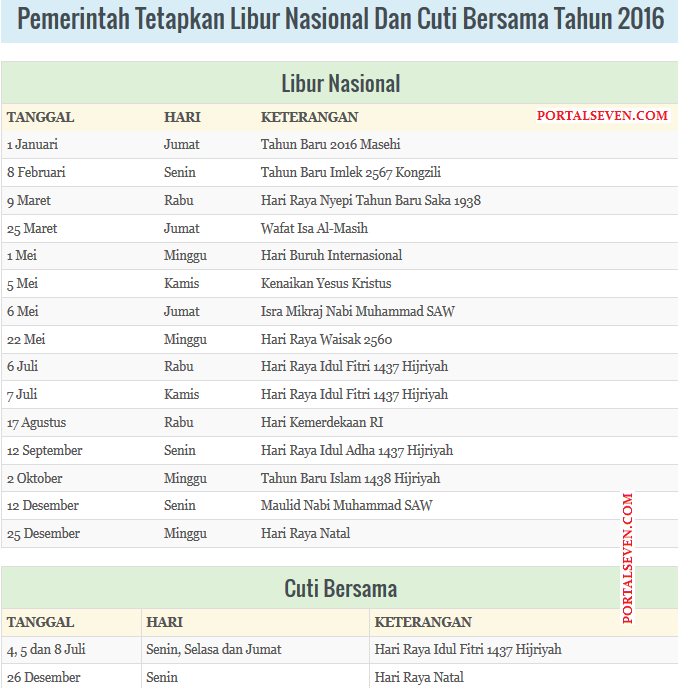 Pemerintah Tetapkan Libur Nasional Dan Cuti Bersama Tahun 2016

Libur Nasional

PORTALSEVEN.COM

| TANGGAL | HARI | KETERANGAN |
|---|---|---|
| 1 Januari | Jumat | Tahun Baru 2016 Masehi |
| 8 Februari | Senin | Tahun Baru Imlek 2567 Kongzili |
| 9 Maret | Rabu | Hari Raya Nyepi Tahun Baru Saka 1938 |
| 25 Maret | Jumat | Wafat Isa Al-Masih |
| 1 Mei | Minggu | Hari Buruh Internasional |
| 5 Mei | Kamis | Kenaikan Yesus Kristus |
| 6 Mei | Jumat | Isra Mikraj Nabi Muhammad SAW |
| 22 Mei | Minggu | Hari Raya Waisak 2560 |
| 6 Juli | Rabu | Hari Raya Idul Fitri 1437 Hijriyah |
| 7 Juli | Kamis | Hari Raya Idul Fitri 1437 Hijriyah |
| 17 Agustus | Rabu | Hari Kemerdekaan RI |
| 12 September | Senin | Hari Raya Idul Adha 1437 Hijriyah |
| 2 Oktober | Minggu | Tahun Baru Islam 1438 Hijriyah |
| 12 Desember | Senin | Maulid Nabi Muhammad SAW |
| 25 Desember | Minggu | Hari Raya Natal |

PORTALSEVEN.COM

Cuti Bersama

| TANGGAL | HARI | KETERANGAN |
|---|---|---|
| 4, 5 dan 8 Juli | Senin, Selasa dan Jumat | Hari Raya Idul Fitri 1437 Hijriyah |
| 26 Desember | Senin | Hari Raya Natal |